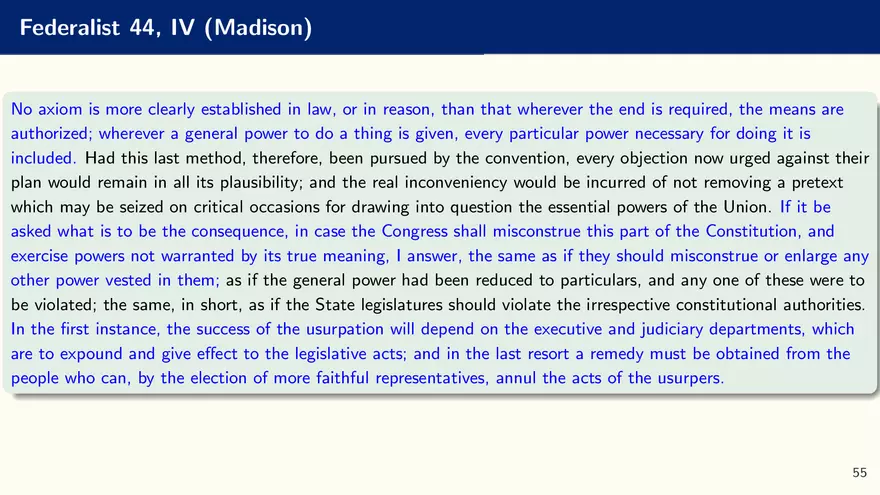 Federalist 44, IV (Madison)

No axiom is more clearly established in law, or in reason, than that wherever the end is required, the means are authorized; wherever a general power to do a thing is given, every particular power necessary for doing it is included. Had this last method, therefore, been pursued by the convention, every objection now urged against their plan would remain in all its plausibility; and the real inconveniency would be incurred of not removing a pretext which may be seized on critical occasions for drawing into question the essential powers of the Union. If it be asked what is to be the consequence, in case the Congress shall misconstrue this part of the Constitution, and exercise powers not warranted by its true meaning, I answer, the same as if they should misconstrue or enlarge any other power vested in them; as if the general power had been reduced to particulars, and any one of these were to be violated; the same, in short, as if the State legislatures should violate the irrespective constitutional authorities. In the first instance, the success of the usurpation will depend on the executive and judiciary departments, which are to expound and give effect to the legislative acts; and in the last resort a remedy must be obtained from the people who can, by the election of more faithful representatives, annul the acts of the usurpers.

55